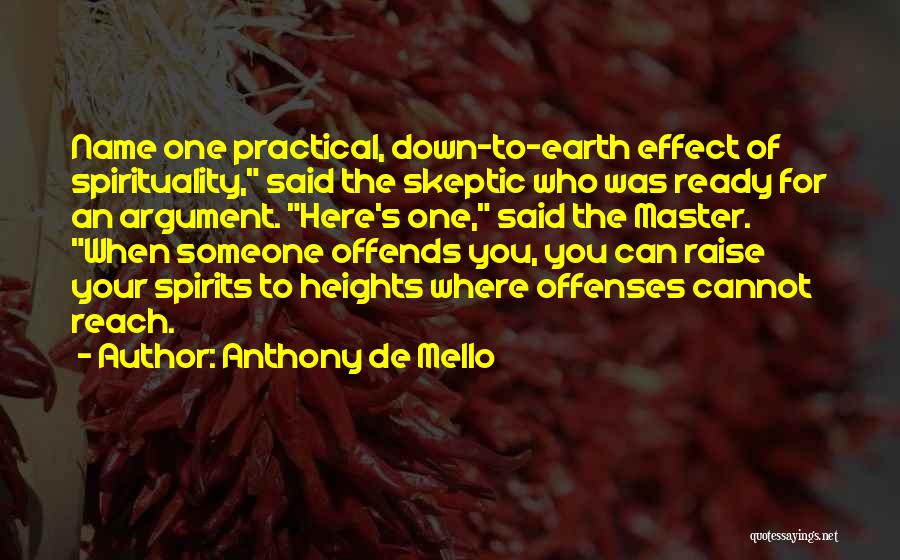 Name one practical, down-to-earth effect of spirituality," said the skeptic who was ready for an argument. "Here's one," said the Master. "When someone offends you, you can raise your spirits to heights where offenses cannot reach.

- Author: Anthony de Mello

quotessayings.net